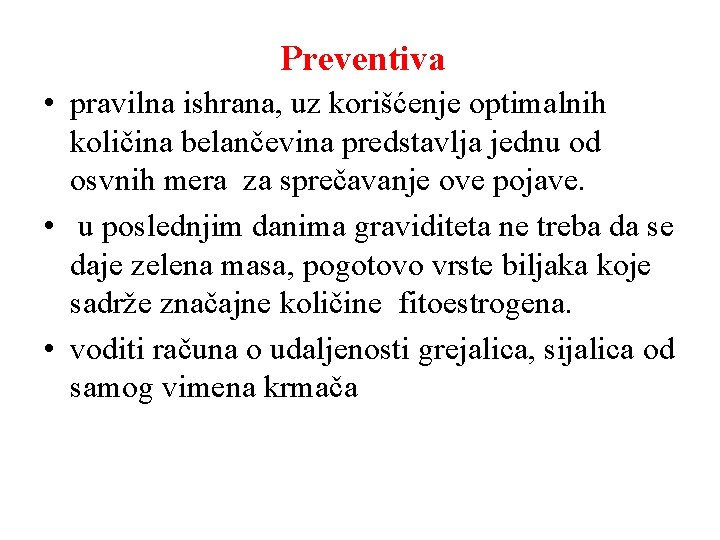 Preventiva

• pravilna ishrana, uz korišćenje optimalnih količina belančevina predstavlja jednu od osvnih mera za sprečavanje ove pojave.

• u poslednjim danima graviditeta ne treba da se daje zelena masa, pogotovo vrste biljaka koje sadrže značajne količine fitoestrogena.

• voditi računa o udaljenosti grejalica, sijalica od samog vimena krmača